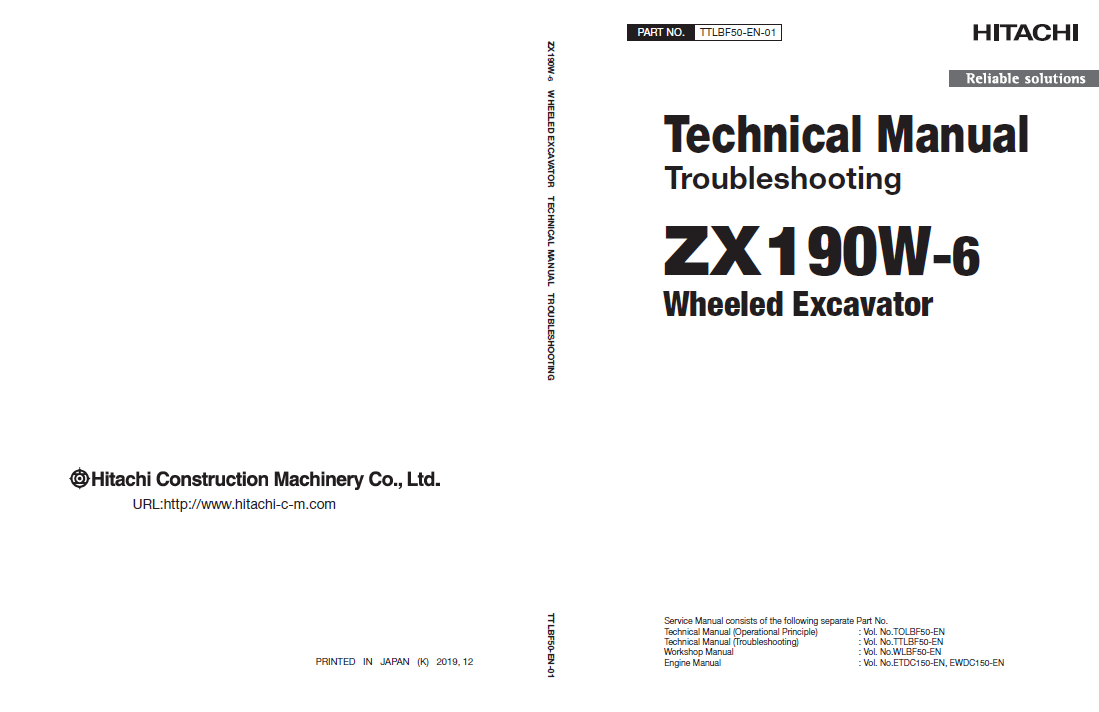 Hitachi Construction Machinery Co., Ltd.

URL:http://www.hitachi-c-m.com

PRINTED IN JAPAN (K) 2019, 12

ZX190W-6 WHEELED EXCAVATOR TECHNICAL MANUAL TROUBLESHOOTING

TTLBF50-EN-01

PART NO. TTLBF50-EN-01

HITACHI

Reliable solutions

Technical Manual
Troubleshooting

ZX190W-6
Wheeled Excavator

Service Manual consists of the following separate Part No.

| | |
|---|---|
| Technical Manual (Operational Principle) | : Vol. No.TOLBF50-EN |
| Technical Manual (Troubleshooting) | : Vol. No.TTLBF50-EN |
| Workshop Manual | : Vol. No.WLBF50-EN |
| Engine Manual | : Vol. No.ETDC150-EN, EWDC150-EN |